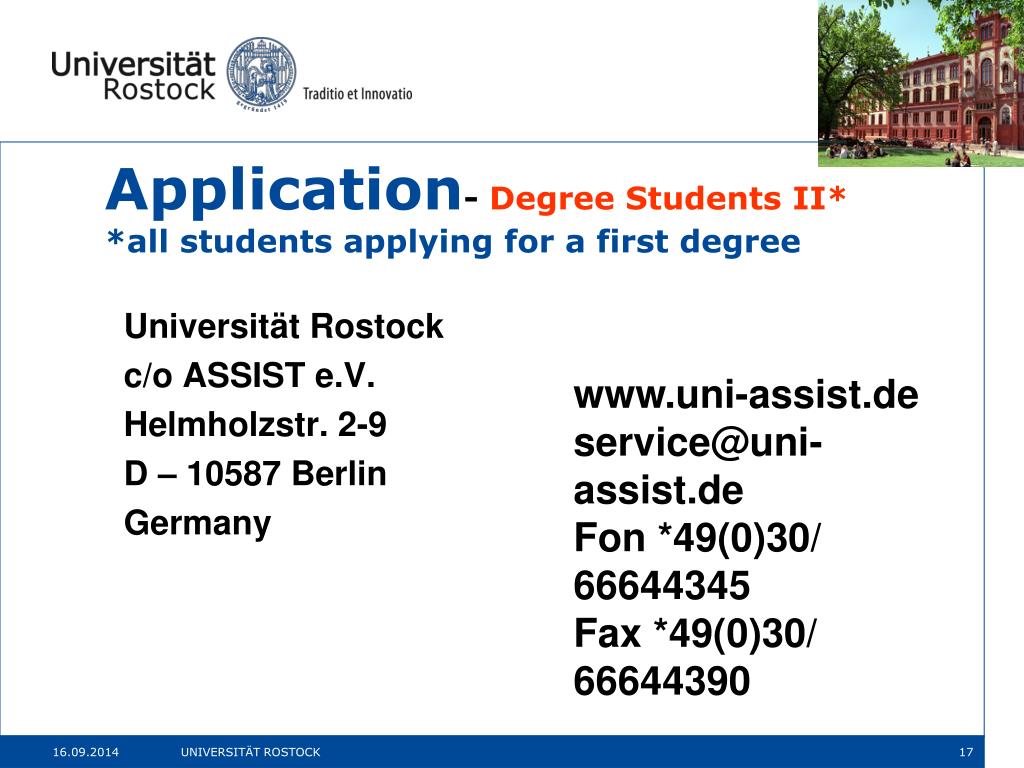 Universität Rostock

Traditio et Innovatio

Application- Degree Students II*
*all students applying for a first degree

Universität Rostock
c/o ASSIST e.V.
Helmholzstr. 2-9
D – 10587 Berlin
Germany

www.uni-assist.de
service@uni-assist.de
Fon *49(0)30/ 66644345
Fax *49(0)30/ 66644390

16.09.2014 UNIVERSITÄT ROSTOCK 17